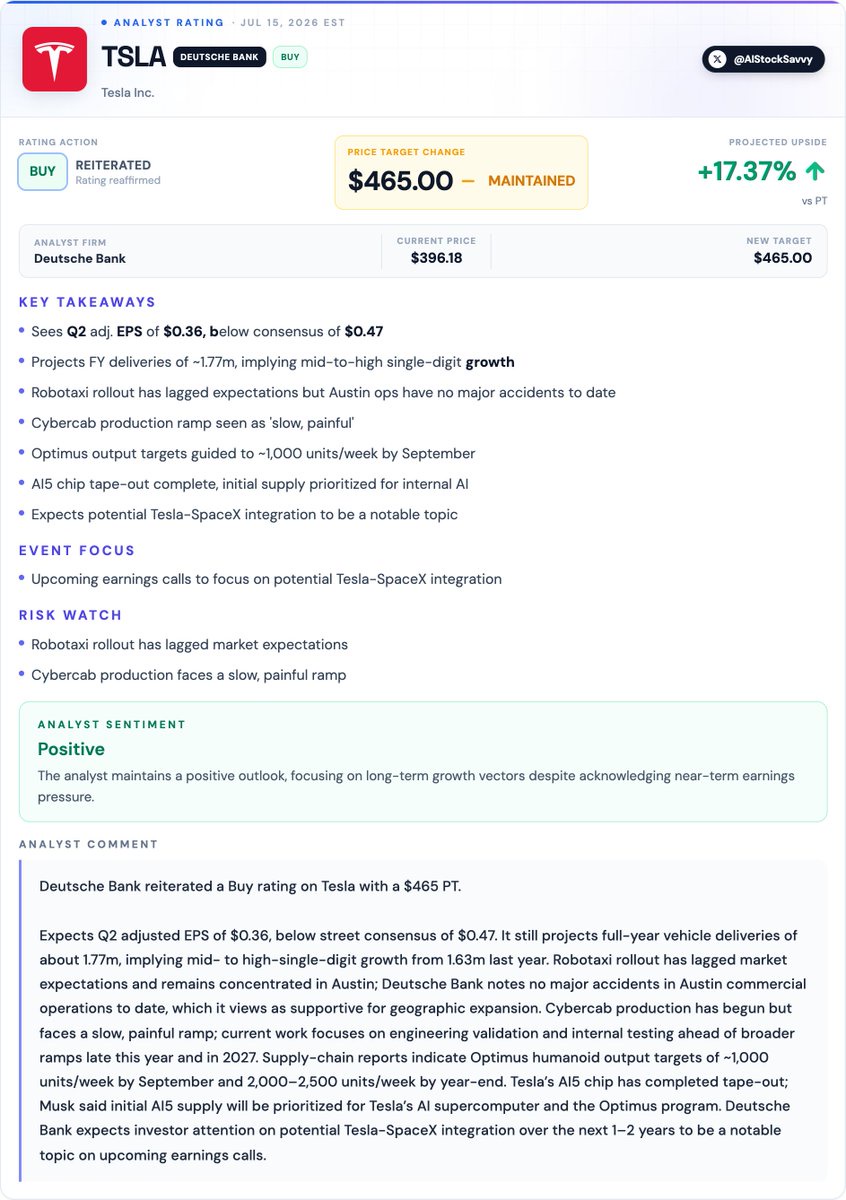 • ANALYST RATING · JUL 15, 2026 EST

TSLA DEUTSCHE BANK BUY

Tesla Inc.

@AIStockSavvy

RATING ACTION

BUY REITERATED
Rating reaffirmed

PRICE TARGET CHANGE
$465.00 — MAINTAINED

PROJECTED UPSIDE
+17.37% ↑
vs PT

ANALYST FIRM
Deutsche Bank

CURRENT PRICE
$396.18

NEW TARGET
$465.00

KEY TAKEAWAYS

• Sees Q2 adj. EPS of $0.36, below consensus of $0.47
• Projects FY deliveries of ~1.77m, implying mid-to-high single-digit growth
• Robotaxi rollout has lagged expectations but Austin ops have no major accidents to date
• Cybercab production ramp seen as 'slow, painful'
• Optimus output targets guided to ~1,000 units/week by September
• AI5 chip tape-out complete, initial supply prioritized for internal AI
• Expects potential Tesla-SpaceX integration to be a notable topic

EVENT FOCUS

• Upcoming earnings calls to focus on potential Tesla-SpaceX integration

RISK WATCH

• Robotaxi rollout has lagged market expectations
• Cybercab production faces a slow, painful ramp

ANALYST SENTIMENT
Positive
The analyst maintains a positive outlook, focusing on long-term growth vectors despite acknowledging near-term earnings pressure.

ANALYST COMMENT

Deutsche Bank reiterated a Buy rating on Tesla with a $465 PT.

Expects Q2 adjusted EPS of $0.36, below street consensus of $0.47. It still projects full-year vehicle deliveries of about 1.77m, implying mid- to high-single-digit growth from 1.63m last year. Robotaxi rollout has lagged market expectations and remains concentrated in Austin; Deutsche Bank notes no major accidents in Austin commercial operations to date, which it views as supportive for geographic expansion. Cybercab production has begun but faces a slow, painful ramp; current work focuses on engineering validation and internal testing ahead of broader ramps late this year and in 2027. Supply-chain reports indicate Optimus humanoid output targets of ~1,000 units/week by September and 2,000–2,500 units/week by year-end. Tesla's AI5 chip has completed tape-out; Musk said initial AI5 supply will be prioritized for Tesla's AI supercomputer and the Optimus program. Deutsche Bank expects investor attention on potential Tesla-SpaceX integration over the next 1–2 years to be a notable topic on upcoming earnings calls.